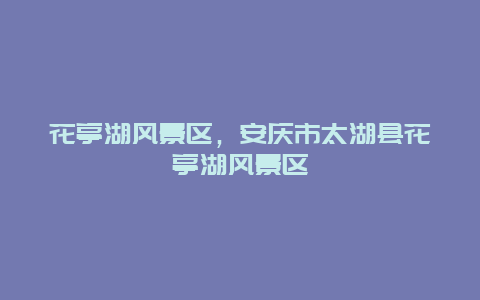 花亭湖风景区，安庆市太湖县花亭湖风景区